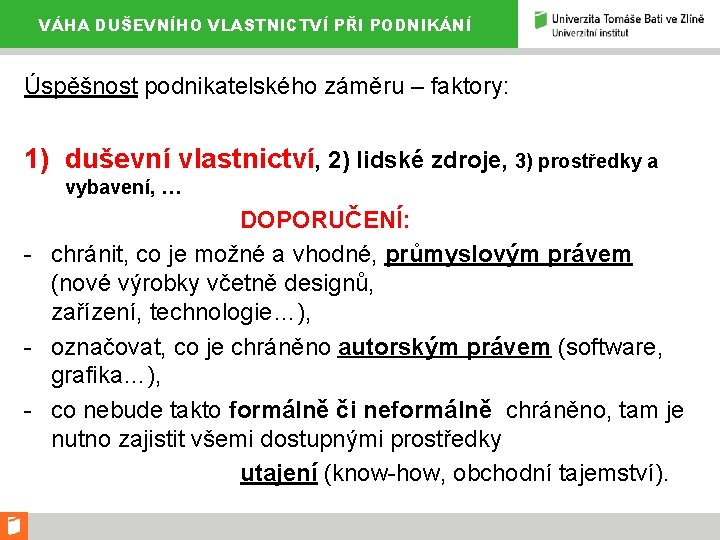 VÁHA DUŠEVNÍHO VLASTNICTVÍ PŘI PODNIKÁNÍ

Univerzita Tomáše Bati ve Zlíně
Univerzitní institut

Úspěšnost podnikatelského záměru – faktory:

1) duševní vlastnictví, 2) lidské zdroje, 3) prostředky a vybavení, …

DOPORUČENÍ:

- chránit, co je možné a vhodné, průmyslovým právem (nové výrobky včetně designů, zařízení, technologie…),
- označovat, co je chráněno autorským právem (software, grafika…),
- co nebude takto formálně či neformálně chráněno, tam je nutno zajistit všemi dostupnými prostředky utajení (know-how, obchodní tajemství).